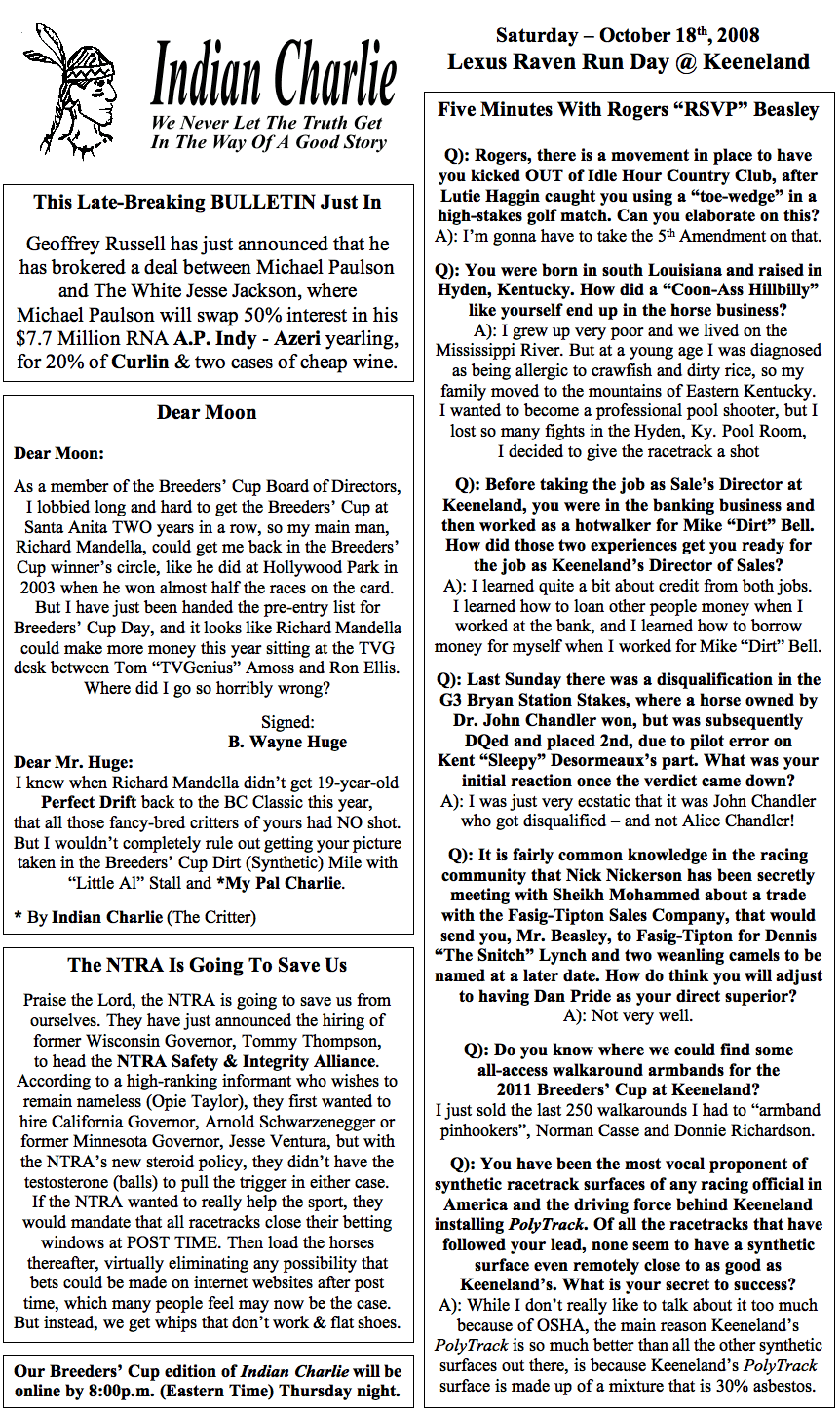 Indian Charlie

We Never Let The Truth Get In The Way Of A Good Story

This Late-Breaking BULLETIN Just In

Geoffrey Russell has just announced that he has brokered a deal between Michael Paulson and The White Jesse Jackson, where Michael Paulson will swap 50% interest in his $7.7 Million RNA A.P. Indy - Azeri yearling, for 20% of Curlin & two cases of cheap wine.

Dear Moon

Dear Moon:

As a member of the Breeders' Cup Board of Directors, I lobbied long and hard to get the Breeders' Cup at Santa Anita TWO years in a row, so my main man, Richard Mandella, could get me back in the Breeders' Cup winner's circle, like he did at Hollywood Park in 2003 when he won almost half the races on the card. But I have just been handed the pre-entry list for Breeders' Cup Day, and it looks like Richard Mandella could make more money this year sitting at the TVG desk between Tom "TVGenius" Amoss and Ron Ellis. Where did I go so horribly wrong?

Signed:
B. Wayne Huge

Dear Mr. Huge:
I knew when Richard Mandella didn't get 19-year-old Perfect Drift back to the BC Classic this year, that all those fancy-bred critters of yours had NO shot. But I wouldn't completely rule out getting your picture taken in the Breeders' Cup Dirt (Synthetic) Mile with "Little Al" Stall and *My Pal Charlie.

* By Indian Charlie (The Critter)

The NTRA Is Going To Save Us

Praise the Lord, the NTRA is going to save us from ourselves. They have just announced the hiring of former Wisconsin Governor, Tommy Thompson, to head the NTRA Safety & Integrity Alliance. According to a high-ranking informant who wishes to remain nameless (Opie Taylor), they first wanted to hire California Governor, Arnold Schwarzenegger or former Minnesota Governor, Jesse Ventura, but with the NTRA's new steroid policy, they didn't have the testosterone (balls) to pull the trigger in either case. If the NTRA wanted to really help the sport, they would mandate that all racetracks close their betting windows at POST TIME. Then load the horses thereafter, virtually eliminating any possibility that bets could be made on internet websites after post time, which many people feel may now be the case. But instead, we get whips that don't work & flat shoes.

Our Breeders' Cup edition of Indian Charlie will be online by 8:00p.m. (Eastern Time) Thursday night.

Saturday – October 18$^{th}$, 2008
Lexus Raven Run Day @ Keeneland

Five Minutes With Rogers "RSVP" Beasley

Q): Rogers, there is a movement in place to have you kicked OUT of Idle Hour Country Club, after Lutie Haggin caught you using a "toe-wedge" in a high-stakes golf match. Can you elaborate on this?
A): I'm gonna have to take the 5$^{th}$ Amendment on that.

Q): You were born in south Louisiana and raised in Hyden, Kentucky. How did a "Coon-Ass Hillbilly" like yourself end up in the horse business?
A): I grew up very poor and we lived on the Mississippi River. But at a young age I was diagnosed as being allergic to crawfish and dirty rice, so my family moved to the mountains of Eastern Kentucky. I wanted to become a professional pool shooter, but I lost so many fights in the Hyden, Ky. Pool Room, I decided to give the racetrack a shot

Q): Before taking the job as Sale's Director at Keeneland, you were in the banking business and then worked as a hotwalker for Mike "Dirt" Bell. How did those two experiences get you ready for the job as Keeneland's Director of Sales?
A): I learned quite a bit about credit from both jobs. I learned how to loan other people money when I worked at the bank, and I learned how to borrow money for myself when I worked for Mike "Dirt" Bell.

Q): Last Sunday there was a disqualification in the G3 Bryan Station Stakes, where a horse owned by Dr. John Chandler won, but was subsequently DQed and placed 2nd, due to pilot error on Kent "Sleepy" Desormeaux's part. What was your initial reaction once the verdict came down?
A): I was just very ecstatic that it was John Chandler who got disqualified – and not Alice Chandler!

Q): It is fairly common knowledge in the racing community that Nick Nickerson has been secretly meeting with Sheikh Mohammed about a trade with the Fasig-Tipton Sales Company, that would send you, Mr. Beasley, to Fasig-Tipton for Dennis "The Snitch" Lynch and two weanling camels to be named at a later date. How do think you will adjust to having Dan Pride as your direct superior?
A): Not very well.

Q): Do you know where we could find some all-access walkaround armbands for the 2011 Breeders' Cup at Keeneland?
I just sold the last 250 walkarounds I had to "armband pinhookers", Norman Casse and Donnie Richardson.

Q): You have been the most vocal proponent of synthetic racetrack surfaces of any racing official in America and the driving force behind Keeneland installing PolyTrack. Of all the racetracks that have followed your lead, none seem to have a synthetic surface even remotely close to as good as Keeneland's. What is your secret to success?
A): While I don't really like to talk about it too much because of OSHA, the main reason Keeneland's PolyTrack is so much better than all the other synthetic surfaces out there, is because Keeneland's PolyTrack surface is made up of a mixture that is 30% asbestos.